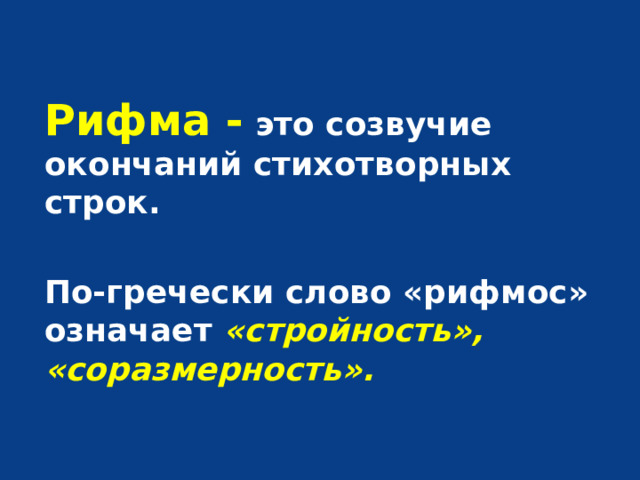 Рифма - это созвучие окончаний стихотворных строк.

По-гречески слово «рифмос» означает «стройность», «соразмерность».